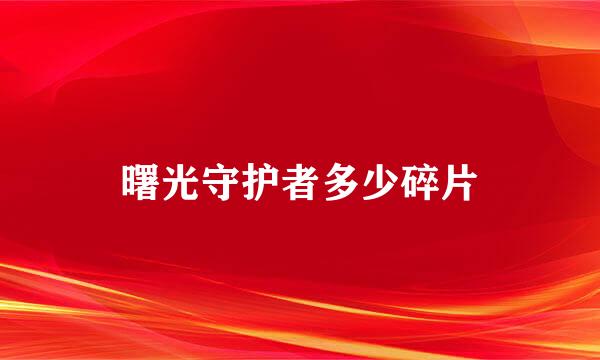 曙光守护者多少碎片